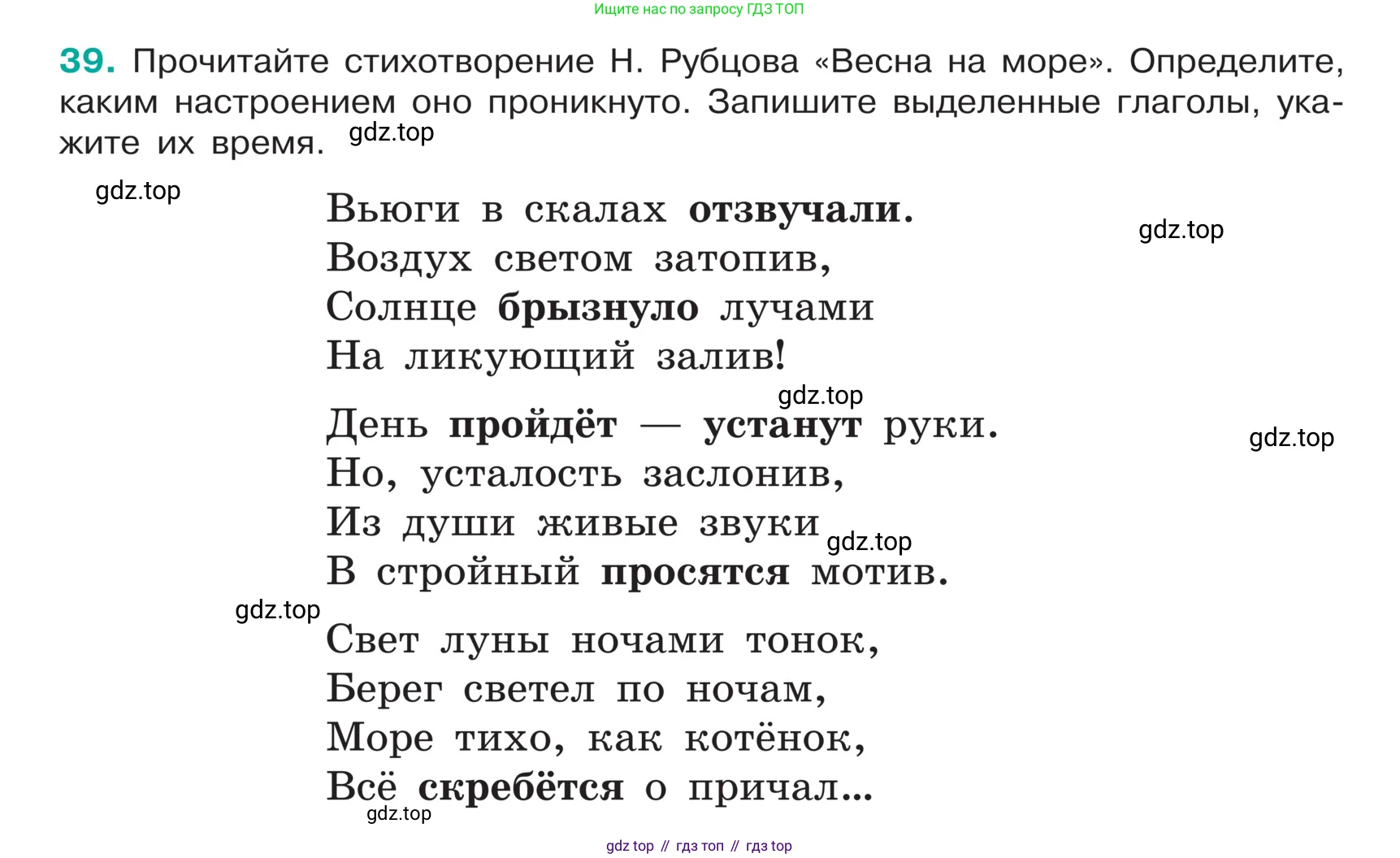 Ищите нас по запросу ГДЗ ТОП

39. Прочитайте стихотворение Н. Рубцова «Весна на море». Определите, каким настроением оно проникнуто. Запишите выделенные глаголы, укажите их время. gdz.top

gdz.top

Вьюги в скалах отзвучали.
Воздух светом затопив,
Солнце брызнуло лучами
На ликующий залив!

gdz.top

gdz.top

День пройдёт — устанут руки.
Но, усталость заслонив,
Из души живые звуки
В стройный просятся мотив.

gdz.top

gdz.top

gdz.top

Свет луны ночами тонок,
Берег светел по ночам,
Море тихо, как котёнок,
Всё скребётся о причал...

gdz.top

gdz top // гдз топ // гдз top